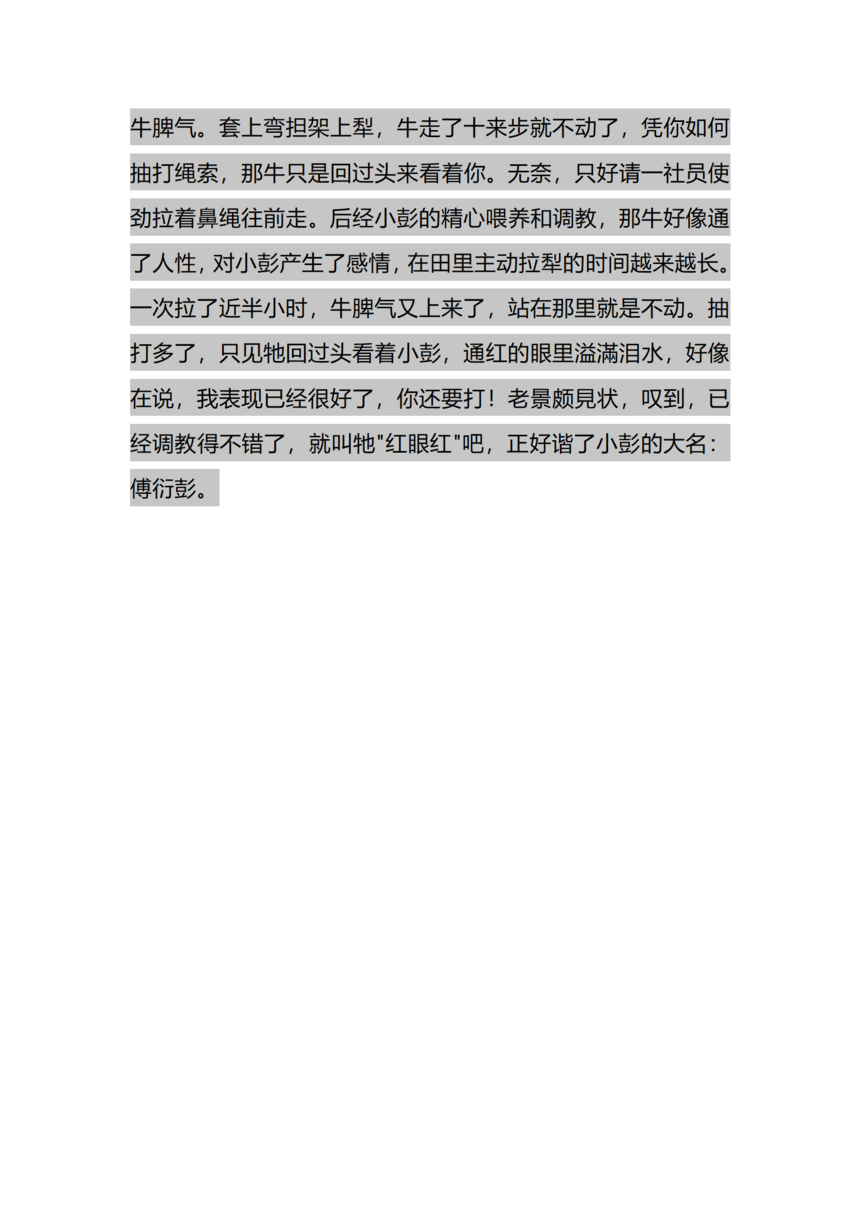 牛脾气。套上弯担架上犁，牛走了十来步就不动了，凭你如何抽打绳索，那牛只是回过头来看着你。无奈，只好请一社员使劲拉着鼻绳往前走。后经小彭的精心喂养和调教，那牛好像通了人性，对小彭产生了感情，在田里主动拉犁的时间越来越长。一次拉了近半小时，牛脾气又上来了，站在那里就是不动。抽打多了，只见牠回过头看着小彭，通红的眼里溢满泪水，好像在说，我表现已经很好了，你还要打！老景颇見状，叹到，已经调教得不错了，就叫牠"红眼红"吧，正好谐了小彭的大名：傅衍彭。